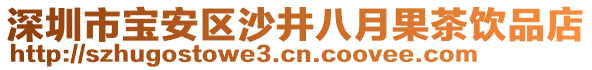 深圳市宝安区沙井八月果茶饮品店
http://szhugostowe3.cn.coovee.com